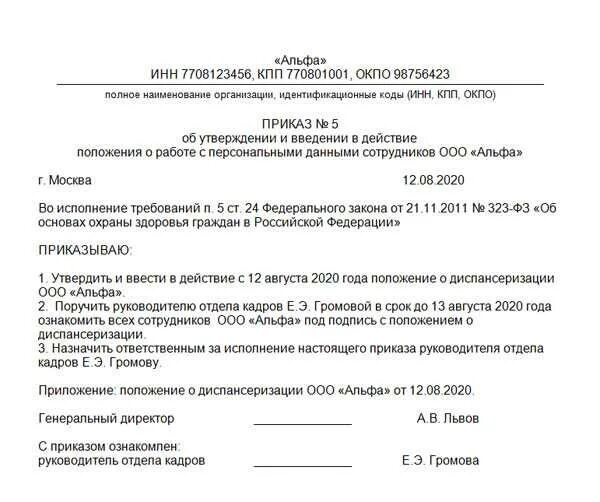 «Альфа»
ИНН 7708123456, КПП 770801001, ОКПО 98756423

полное наименование организации, идентификационные коды (ИНН, КПП, ОКПО)

ПРИКАЗ № 5
об утверждении и введении в действие
положения о работе с персональными данными сотрудников ООО «Альфа»

г. Москва 12.08.2020

Во исполнение требований п. 5 ст. 24 Федерального закона от 21.11.2011 № 323-ФЗ «Об основах охраны здоровья граждан в Российской Федерации»

ПРИКАЗЫВАЮ:

1. Утвердить и ввести в действие с 12 августа 2020 года положение о диспансеризации ООО «Альфа».
2. Поручить руководителю отдела кадров Е.Э. Громовой в срок до 13 августа 2020 года ознакомить всех сотрудников ООО «Альфа» под подпись с положением о диспансеризации.
3. Назначить ответственным за исполнение настоящего приказа руководителя отдела кадров Е.Э. Громову.

Приложение: положение о диспансеризации ООО «Альфа» от 12.08.2020.

Генеральный директор ______________ А.В. Львов

С приказом ознакомлен:
руководитель отдела кадров ______________ Е.Э. Громова